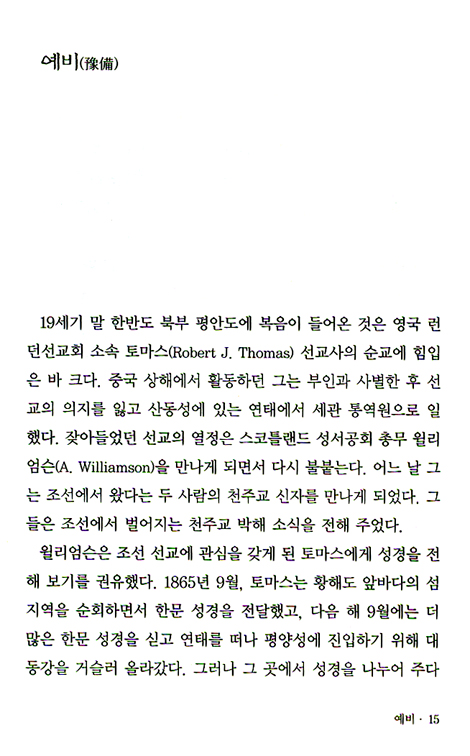 예비(豫備)

19세기 말 한반도 북부 평안도에 복음이 들어온 것은 영국 런던선교회 소속 토마스(Robert J. Thomas) 선교사의 순교에 힘입은 바 크다. 중국 상해에서 활동하던 그는 부인과 사별한 후 선교의 의지를 잃고 산동성에 있는 연태에서 세관 통역원으로 일했다. 잦아들었던 선교의 열정은 스코틀랜드 성서공회 총무 윌리엄슨(A. Williamson)을 만나게 되면서 다시 불붙는다. 어느 날 그는 조선에서 왔다는 두 사람의 천주교 신자를 만나게 되었다. 그들은 조선에서 벌어지는 천주교 박해 소식을 전해 주었다.

윌리엄슨은 조선 선교에 관심을 갖게 된 토마스에게 성경을 전해 보기를 권유했다. 1865년 9월, 토마스는 황해도 앞바다의 섬 지역을 순회하면서 한문 성경을 전달했고, 다음 해 9월에는 더 많은 한문 성경을 싣고 연태를 떠나 평양성에 진입하기 위해 대동강을 거슬러 올라갔다. 그러나 그 곳에서 성경을 나누어 주다

예비 · 15